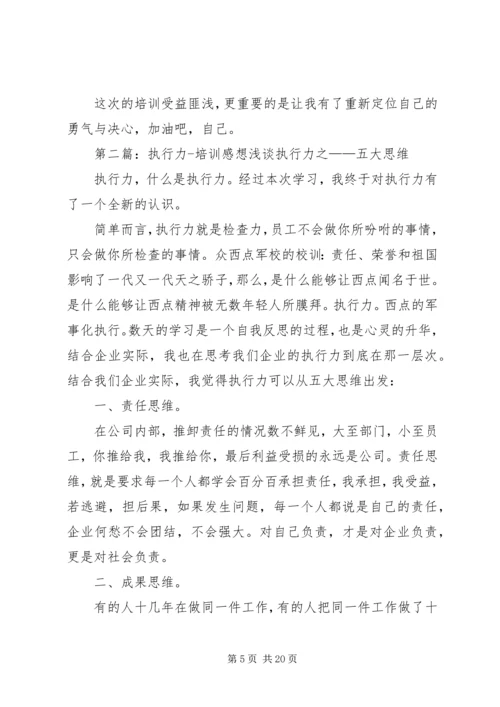 这次的培训受益匪浅，更重要的是让我有了重新定位自己的勇气与决心，加油吧，自己。

第二篇：执行力-培训感想浅谈执行力之——五大思维

执行力，什么是执行力。经过本次学习，我终于对执行力有了一个全新的认识。

简单而言，执行力就是检查力，员工不会做你所吩咐的事情，只会做你所检查的事情。众西点军校的校训：责任、荣誉和祖国影响了一代又一代天之骄子，那么，是什么能够让西点闻名于世。是什么能够让西点精神被无数年轻人所膜拜。执行力。西点的军事化执行。数天的学习是一个自我反思的过程，也是心灵的升华，结合企业实际，我也在思考我们企业的执行力到底在那一层次。结合我们企业实际，我觉得执行力可以从五大思维出发：

一、责任思维。

在公司内部，推卸责任的情况数不鲜见，大至部门，小至员工，你推给我，我推给你，最后利益受损的永远是公司。责任思维，就是要求每一个人都学会百分百承担责任，我承担，我受益，若逃避，担后果，如果发生问题，每一个人都说是自己的责任，企业何愁不会团结，不会强大。对自己负责，才是对企业负责，更是对社会负责。

二、成果思维。

有的人十几年在做同一件工作，有的人把同一件工作做了十

第 5 页 共 20 页